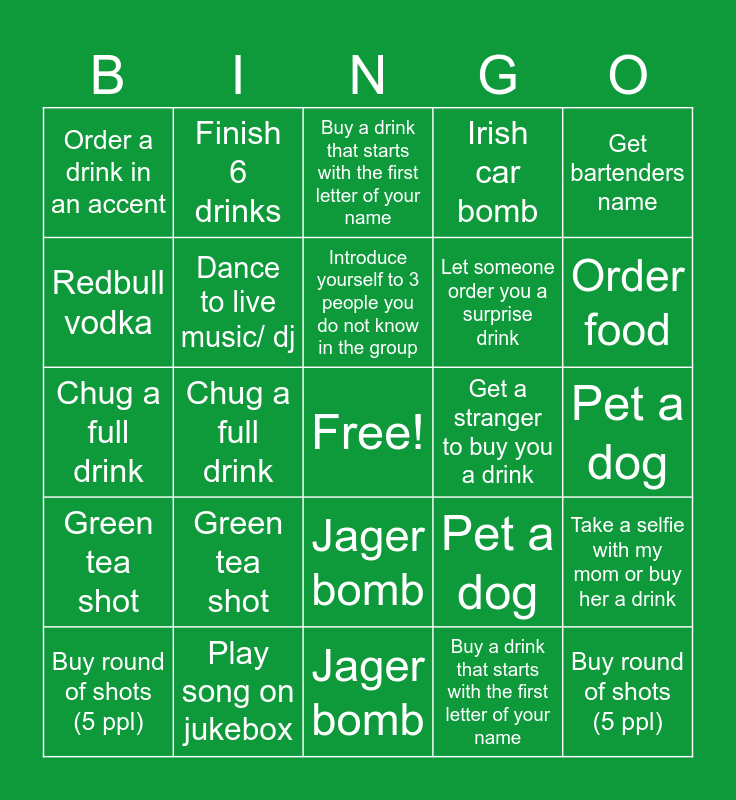 | B | I | N | G | O |
|---|---|---|---|---|
| Order a drink in an accent | Finish 6 drinks | Buy a drink that starts with the first letter of your name | Irish car bomb | Get bartenders name |
| Redbull vodka | Dance to live music/ dj | Introduce yourself to 3 people you do not know in the group | Let someone order you a surprise drink | Order food |
| Chug a full drink | Chug a full drink | Free! | Get a stranger to buy you a drink | Pet a dog |
| Green tea shot | Green tea shot | Jager bomb | Pet a dog | Take a selfie with my mom or buy her a drink |
| Buy round of shots (5 ppl) | Play song on jukebox | Jager bomb | Buy a drink that starts with the first letter of your name | Buy round of shots (5 ppl) |